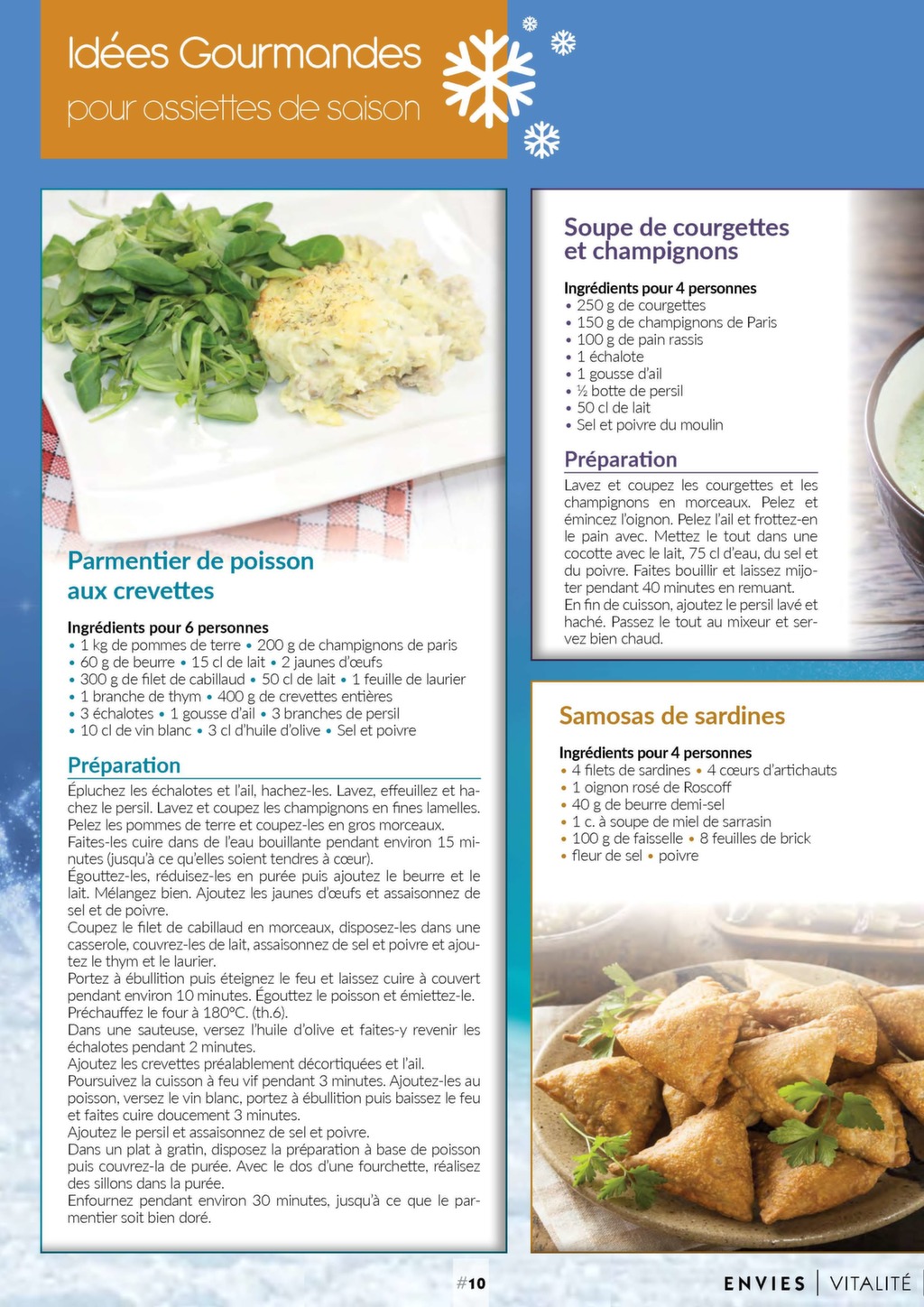 Idées Gourmandes
pour assiettes de saison

Parmentier de poisson aux crevettes

Ingrédients pour 6 personnes
• 1 kg de pommes de terre • 200 g de champignons de paris
• 60 g de beurre • 15 cl de lait • 2 jaunes d'œufs
• 300 g de filet de cabillaud • 50 cl de lait • 1 feuille de laurier
• 1 branche de thym • 400 g de crevettes entières
• 3 échalotes • 1 gousse d'ail • 3 branches de persil
• 10 cl de vin blanc • 3 cl d'huile d'olive • Sel et poivre

Préparation
Épluchez les échalotes et l'ail, hachez-les. Lavez, effeuillez et hachez le persil. Lavez et coupez les champignons en fines lamelles.
Pelez les pommes de terre et coupez-les en gros morceaux.
Faites-les cuire dans de l'eau bouillante pendant environ 15 minutes (jusqu'à ce qu'elles soient tendres à cœur).
Égouttez-les, réduisez-les en purée puis ajoutez le beurre et le lait. Mélangez bien. Ajoutez les jaunes d'œufs et assaisonnez de sel et de poivre.
Coupez le filet de cabillaud en morceaux, disposez-les dans une casserole, couvrez-les de lait, assaisonnez de sel et poivre et ajoutez le thym et le laurier.
Portez à ébullition puis éteignez le feu et laissez cuire à couvert pendant environ 10 minutes. Égouttez le poisson et émiettez-le.
Préchauffez le four à 180°C. (th.6).
Dans une sauteuse, versez l'huile d'olive et faites-y revenir les échalotes pendant 2 minutes.
Ajoutez les crevettes préalablement décortiquées et l'ail.
Poursuivez la cuisson à feu vif pendant 3 minutes. Ajoutez-les au poisson, versez le vin blanc, portez à ébullition puis baissez le feu et faites cuire doucement 3 minutes.
Ajoutez le persil et assaisonnez de sel et poivre.
Dans un plat à gratin, disposez la préparation à base de poisson puis couvrez-la de purée. Avec le dos d'une fourchette, réalisez des sillons dans la purée.
Enfournez pendant environ 30 minutes, jusqu'à ce que le parmentier soit bien doré.

Soupe de courgettes et champignons

Ingrédients pour 4 personnes
• 250 g de courgettes
• 150 g de champignons de Paris
• 100 g de pain rassis
• 1 échalote
• 1 gousse d'ail
• ½ botte de persil
• 50 cl de lait
• Sel et poivre du moulin

Préparation
Lavez et coupez les courgettes et les champignons en morceaux. Pelez et émincez l'oignon. Pelez l'ail et frottez-en le pain avec. Mettez le tout dans une cocotte avec le lait, 75 cl d'eau, du sel et du poivre. Faites bouillir et laissez mijoter pendant 40 minutes en remuant.
En fin de cuisson, ajoutez le persil lavé et haché. Passez le tout au mixeur et servez bien chaud.

Samosas de sardines

Ingrédients pour 4 personnes
• 4 filets de sardines • 4 cœurs d'artichauts
• 1 oignon rosé de Roscoff
• 40 g de beurre demi-sel
• 1 c. à soupe de miel de sarrasin
• 100 g de faisselle • 8 feuilles de brick
• fleur de sel • poivre

#10

ENVIES | VITALITÉ